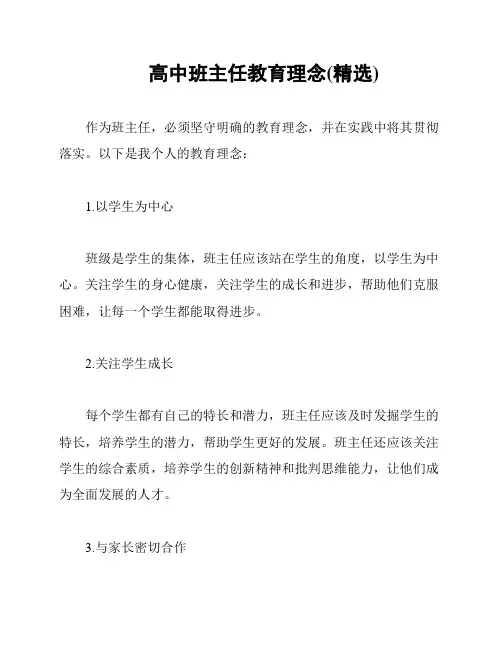 高中班主任教育理念(精选)

作为班主任，必须坚守明确的教育理念，并在实践中将其贯彻落实。以下是我个人的教育理念：

1.以学生为中心

班级是学生的集体，班主任应该站在学生的角度，以学生为中心。关注学生的身心健康，关注学生的成长和进步，帮助他们克服困难，让每一个学生都能取得进步。

2.关注学生成长

每个学生都有自己的特长和潜力，班主任应该及时发掘学生的特长，培养学生的潜力，帮助学生更好的发展。班主任还应该关注学生的综合素质，培养学生的创新精神和批判思维能力，让他们成为全面发展的人才。

3.与家长密切合作